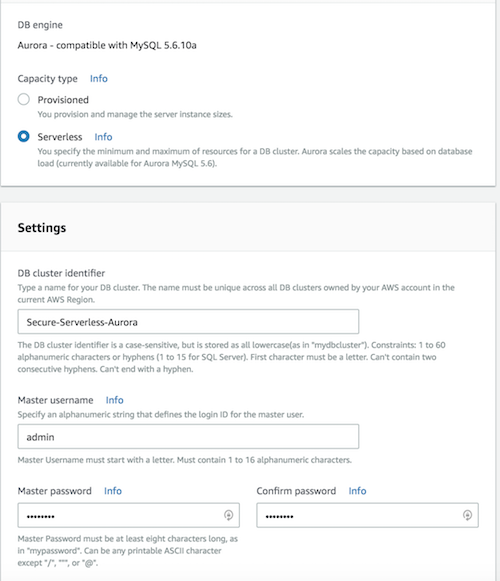 DB engine

Aurora - compatible with MySQL 5.6.10a

Capacity type Info

Provisioned
You provision and manage the server instance sizes.

Serverless Info
You specify the minimum and maximum of resources for a DB cluster. Aurora scales the capacity based on database load (currently available for Aurora MySQL 5.6).

Settings

DB cluster identifier
Type a name for your DB cluster. The name must be unique across all DB clusters owned by your AWS account in the current AWS Region.

Secure-Serverless-Aurora

The DB cluster identifier is a case-sensitive, but is stored as all lowercase(as in "mydbcluster"). Constraints: 1 to 60 alphanumeric characters or hyphens (1 to 15 for SQL Server). First character must be a letter. Can't contain two consecutive hyphens. Can't end with a hyphen.

Master username Info
Specify an alphanumeric string that defines the login ID for the master user.

admin

Master Username must start with a letter. Must contain 1 to 16 alphanumeric characters.

Master password Info

••••••••

Master Password must be at least eight characters long, as in "mypassword". Can be any printable ASCII character except "/", """, or "@".

Confirm password Info

••••••••